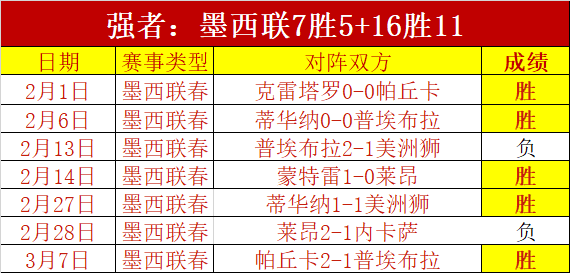 强者：墨西联7胜5+16胜11

| 日期 | 赛事类型 | 对阵双方 | 成绩 |
|---|---|---|---|
| 2月1日 | 墨西联春 | 克雷塔罗0-0帕丘卡 | 胜 |
| 2月6日 | 墨西联春 | 蒂华纳0-0普埃布拉 | 胜 |
| 2月13日 | 墨西联春 | 普埃布拉2-1美洲狮 | 负 |
| 2月14日 | 墨西联春 | 蒙特雷1-0莱昂 | 胜 |
| 2月27日 | 墨西联春 | 蒂华纳1-1美洲狮 | 胜 |
| 2月28日 | 墨西联春 | 莱昂2-1内卡萨 | 负 |
| 3月7日 | 墨西联春 | 帕丘卡2-1普埃布拉 | 胜 |